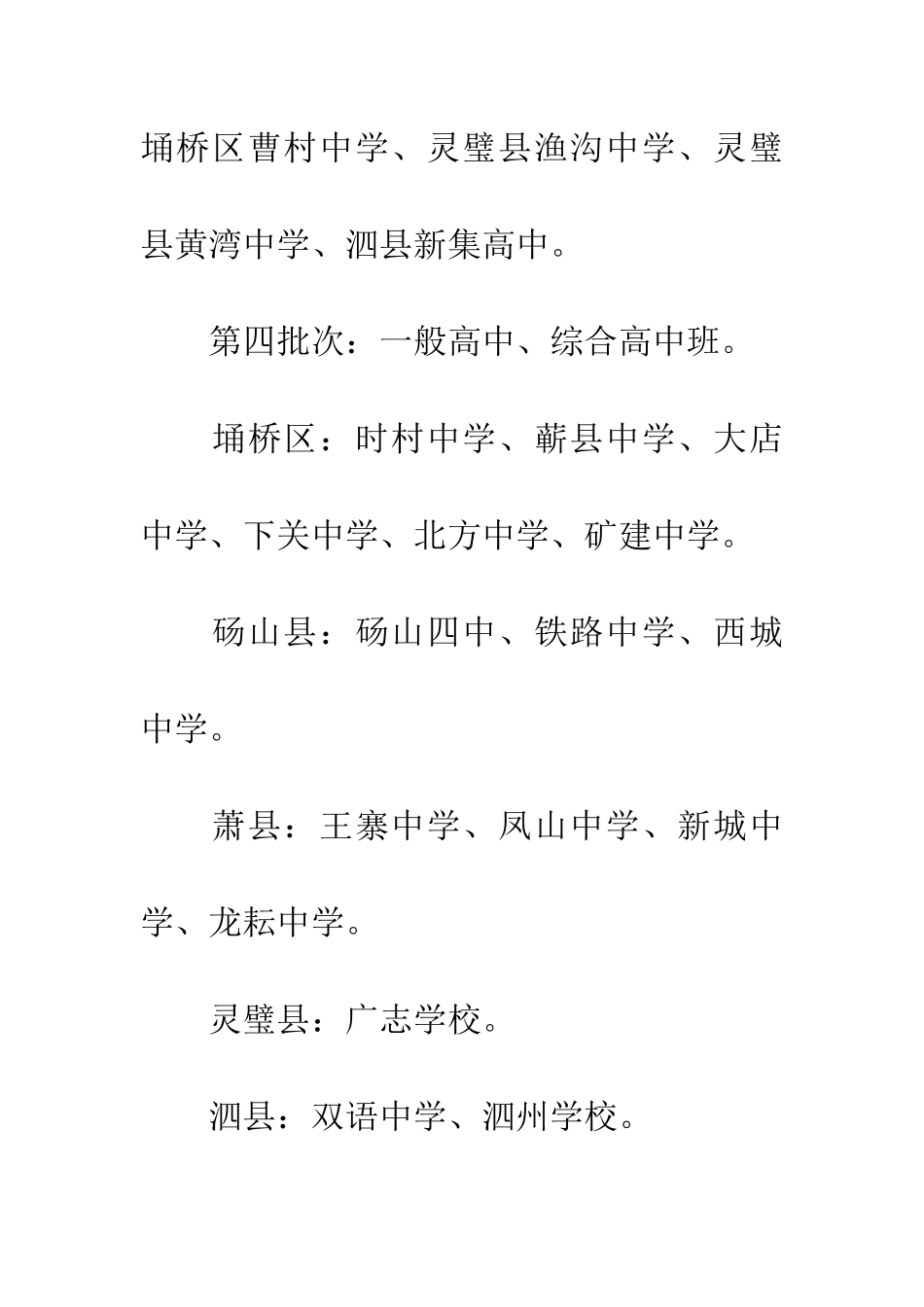 埇桥区曹村中学、灵璧县渔沟中学、灵璧县黄湾中学、泗县新集高中。

第四批次：一般高中、综合高中班。

埇桥区：时村中学、蕲县中学、大店中学、下关中学、北方中学、矿建中学。

砀山县：砀山四中、铁路中学、西城中学。

萧县：王寨中学、凤山中学、新城中学、龙耘中学。

灵璧县：广志学校。

泗县：双语中学、泗州学校。